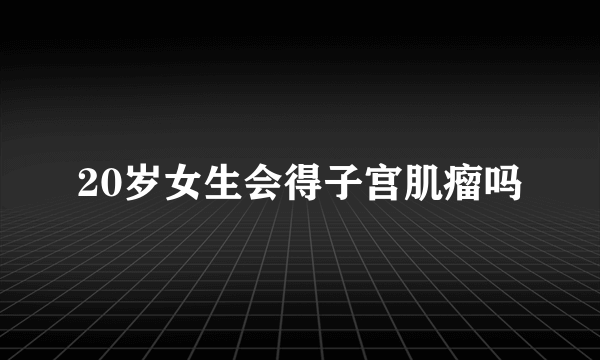 20岁女生会得子宫肌瘤吗